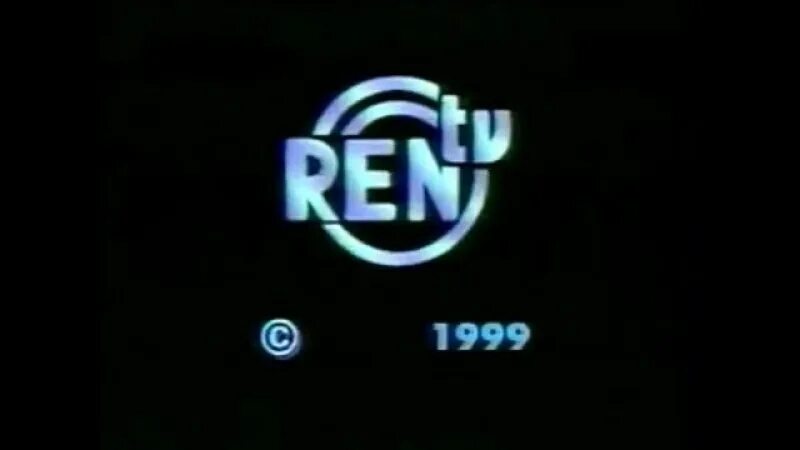 REN tv

© 1999